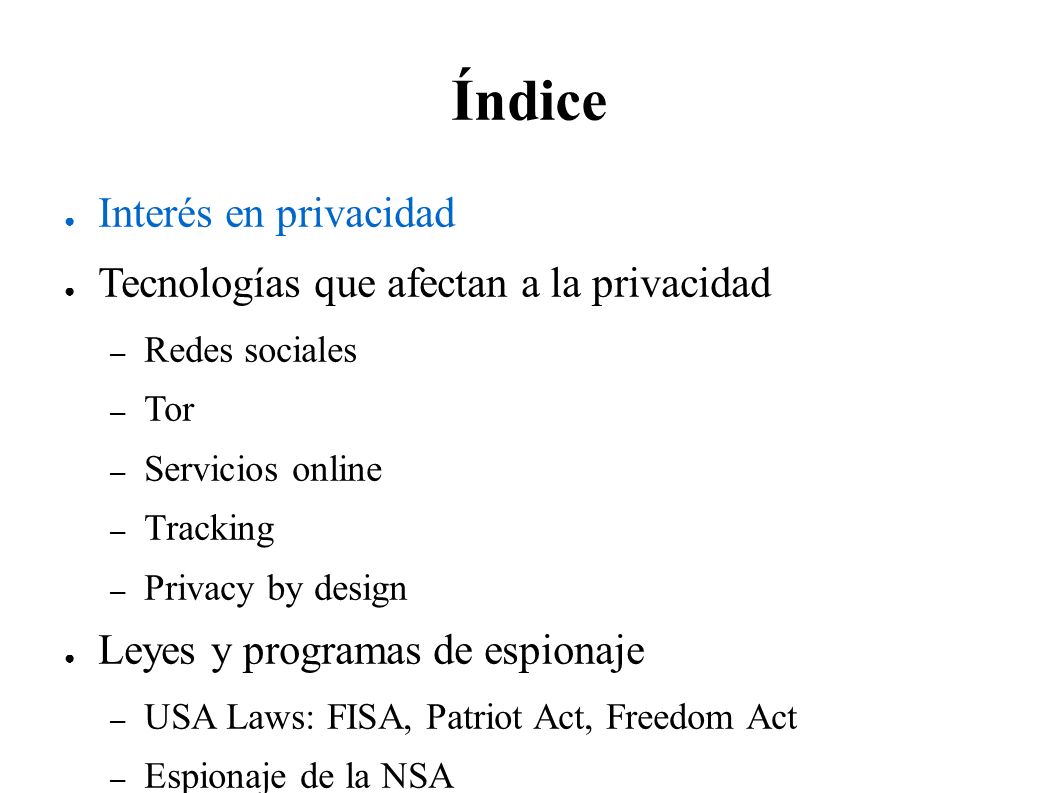 Índice

● Interés en privacidad
● Tecnologías que afectan a la privacidad
– Redes sociales
– Tor
– Servicios online
– Tracking
– Privacy by design
● Leyes y programas de espionaje
– USA Laws: FISA, Patriot Act, Freedom Act
– Espionaje de la NSA